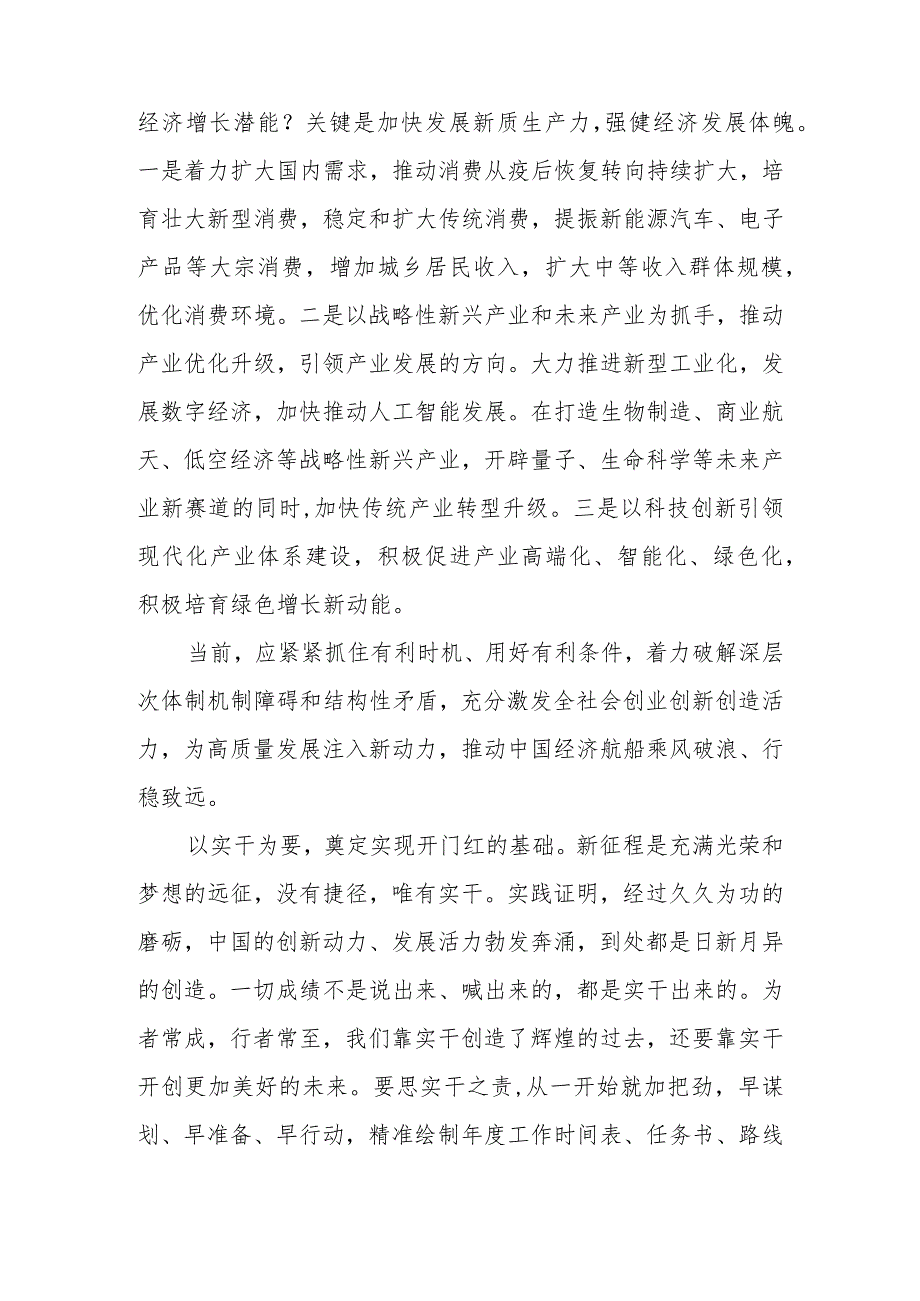 经济增长潜能？关键是加快发展新质生产力，强健经济发展体魄。一是着力扩大国内需求，推动消费从疫后恢复转向持续扩大，培育壮大新型消费，稳定和扩大传统消费，提振新能源汽车、电子产品等大宗消费，增加城乡居民收入，扩大中等收入群体规模，优化消费环境。二是以战略性新兴产业和未来产业为抓手，推动产业优化升级，引领产业发展的方向。大力推进新型工业化，发展数字经济，加快推动人工智能发展。在打造生物制造、商业航天、低空经济等战略性新兴产业，开辟量子、生命科学等未来产业新赛道的同时，加快传统产业转型升级。三是以科技创新引领现代化产业体系建设，积极促进产业高端化、智能化、绿色化，积极培育绿色增长新动能。

当前，应紧紧抓住有利时机、用好有利条件，着力破解深层次体制机制障碍和结构性矛盾，充分激发全社会创业创新创造活力，为高质量发展注入新动力，推动中国经济航船乘风破浪、行稳致远。

以实干为要，奠定实现开门红的基础。新征程是充满光荣和梦想的远征，没有捷径，唯有实干。实践证明，经过久久为功的磨砺，中国的创新动力、发展活力勃发奔涌，到处都是日新月异的创造。一切成绩不是说出来、喊出来的，都是实干出来的。为者常成，行者常至，我们靠实干创造了辉煌的过去，还要靠实干开创更加美好的未来。要思实干之责，从一开始就加把劲，早谋划、早准备、早行动，精准绘制年度工作时间表、任务书、路线